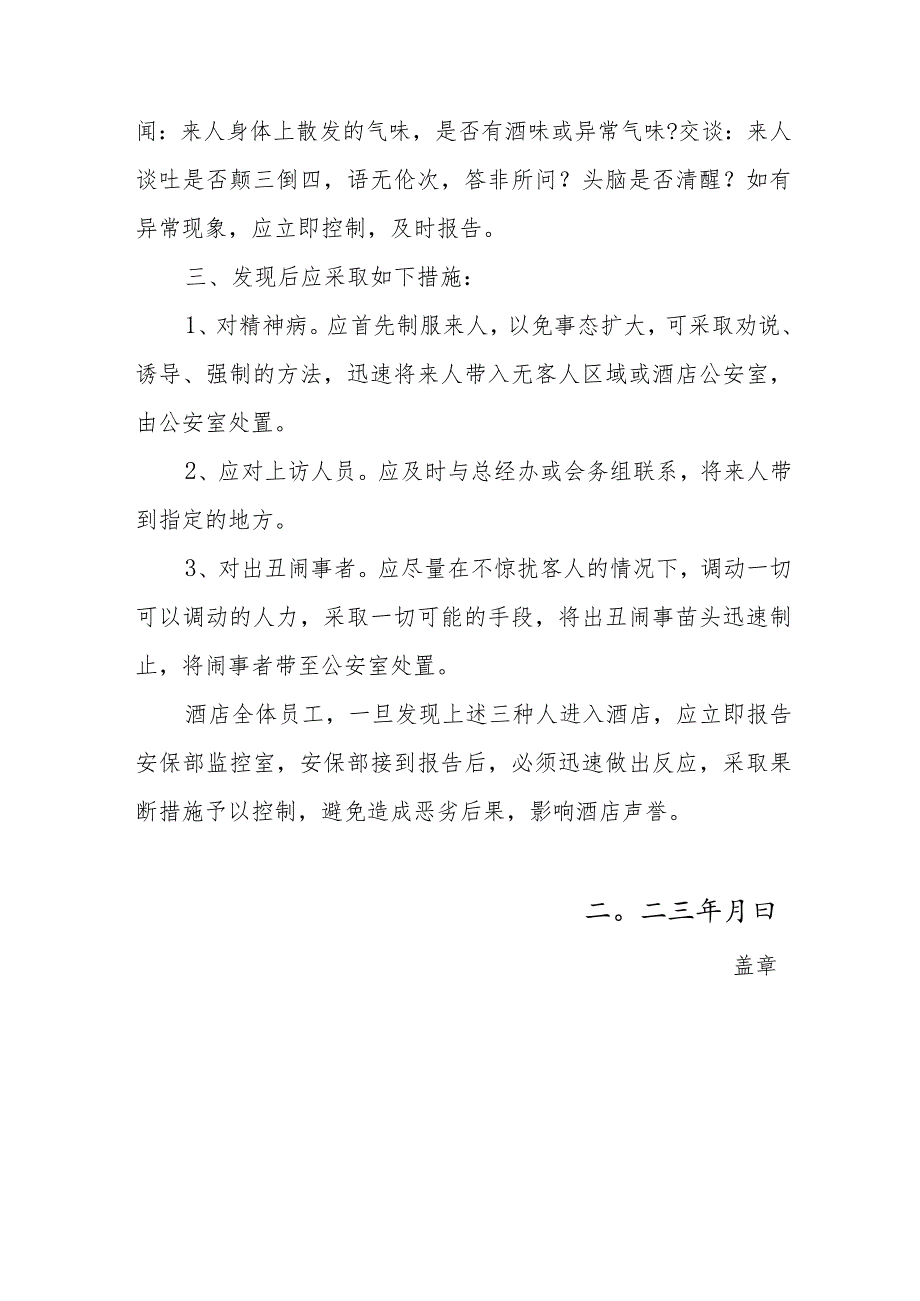 闻：来人身体上散发的气味，是否有酒味或异常气味?交谈：来人谈吐是否颠三倒四，语无伦次，答非所问？头脑是否清醒？如有异常现象，应立即控制，及时报告。

三、发现后应采取如下措施：

1、对精神病。应首先制服来人，以免事态扩大，可采取劝说、诱导、强制的方法，迅速将来人带入无客人区域或酒店公安室，由公安室处置。

2、应对上访人员。应及时与总经办或会务组联系，将来人带到指定的地方。

3、对出丑闹事者。应尽量在不惊扰客人的情况下，调动一切可以调动的人力，采取一切可能的手段，将出丑闹事苗头迅速制止，将闹事者带至公安室处置。

酒店全体员工，一旦发现上述三种人进入酒店，应立即报告安保部监控室，安保部接到报告后，必须迅速做出反应，采取果断措施予以控制，避免造成恶劣后果，影响酒店声誉。

二。二三年月曰

盖章